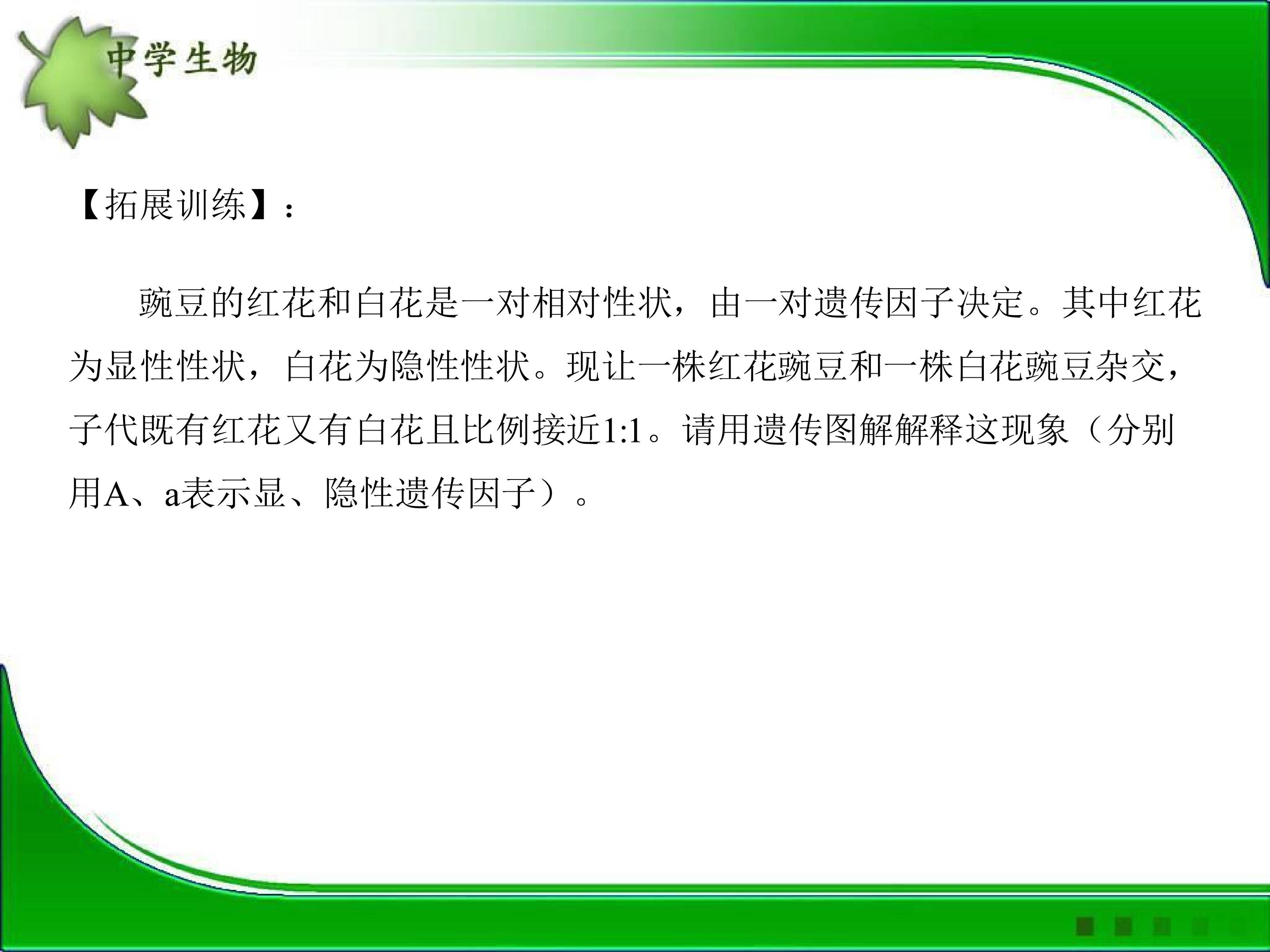 中学生物

【拓展训练】：

豌豆的红花和白花是一对相对性状，由一对遗传因子决定。其中红花为显性性状，白花为隐性性状。现让一株红花豌豆和一株白花豌豆杂交，子代既有红花又有白花且比例接近1:1。请用遗传图解解释这现象（分别用A、a表示显、隐性遗传因子）。